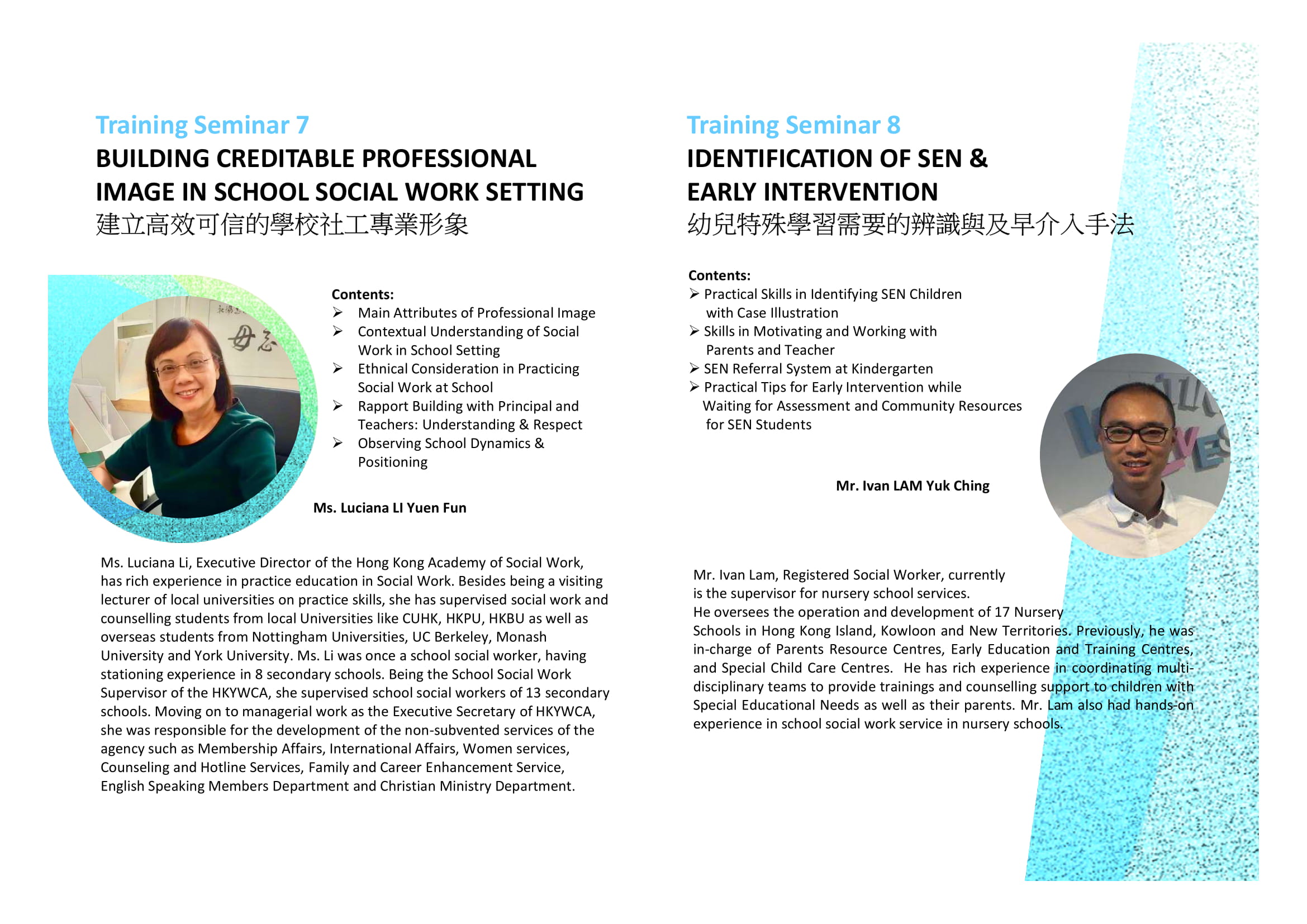 Training Seminar 7

BUILDING CREDITABLE PROFESSIONAL IMAGE IN SCHOOL SOCIAL WORK SETTING

建立高效可信的學校社工專業形象

Contents:

➢ Main Attributes of Professional Image
➢ Contextual Understanding of Social Work in School Setting
➢ Ethnical Consideration in Practicing Social Work at School
➢ Rapport Building with Principal and Teachers: Understanding & Respect
➢ Observing School Dynamics & Positioning

Ms. Luciana LI Yuen Fun

Ms. Luciana Li, Executive Director of the Hong Kong Academy of Social Work, has rich experience in practice education in Social Work. Besides being a visiting lecturer of local universities on practice skills, she has supervised social work and counselling students from local Universities like CUHK, HKPU, HKBU as well as overseas students from Nottingham Universities, UC Berkeley, Monash University and York University. Ms. Li was once a school social worker, having stationing experience in 8 secondary schools. Being the School Social Work Supervisor of the HKYWCA, she supervised school social workers of 13 secondary schools. Moving on to managerial work as the Executive Secretary of HKYWCA, she was responsible for the development of the non-subvented services of the agency such as Membership Affairs, International Affairs, Women services, Counseling and Hotline Services, Family and Career Enhancement Service, English Speaking Members Department and Christian Ministry Department.

Training Seminar 8

IDENTIFICATION OF SEN & EARLY INTERVENTION

幼兒特殊學習需要的辨識與及早介入手法

Contents:

➢ Practical Skills in Identifying SEN Children with Case Illustration
➢ Skills in Motivating and Working with Parents and Teacher
➢ SEN Referral System at Kindergarten
➢ Practical Tips for Early Intervention while Waiting for Assessment and Community Resources for SEN Students

Mr. Ivan LAM Yuk Ching

Mr. Ivan Lam, Registered Social Worker, currently is the supervisor for nursery school services.
He oversees the operation and development of 17 Nursery Schools in Hong Kong Island, Kowloon and New Territories. Previously, he was in-charge of Parents Resource Centres, Early Education and Training Centres, and Special Child Care Centres. He has rich experience in coordinating multi-disciplinary teams to provide trainings and counselling support to children with Special Educational Needs as well as their parents. Mr. Lam also had hands-on experience in school social work service in nursery schools.